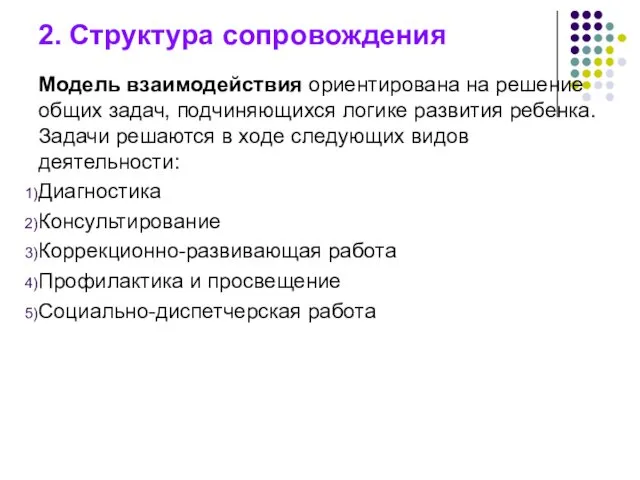 2. Структура сопровождения

Модель взаимодействия ориентирована на решение общих задач, подчиняющихся логике развития ребенка. Задачи решаются в ходе следующих видов деятельности:

1)Диагностика
2)Консультирование
3)Коррекционно-развивающая работа
4)Профилактика и просвещение
5)Социально-диспетчерская работа